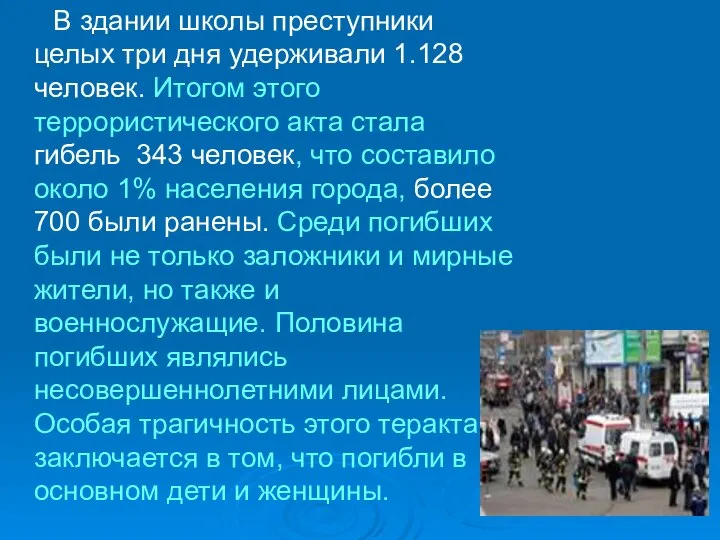 В здании школы преступники целых три дня удерживали 1.128 человек. Итогом этого террористического акта стала гибель 343 человек, что составило около 1% населения города, более 700 были ранены. Среди погибших были не только заложники и мирные жители, но также и военнослужащие. Половина погибших являлись несовершеннолетними лицами. Особая трагичность этого теракта заключается в том, что погибли в основном дети и женщины.